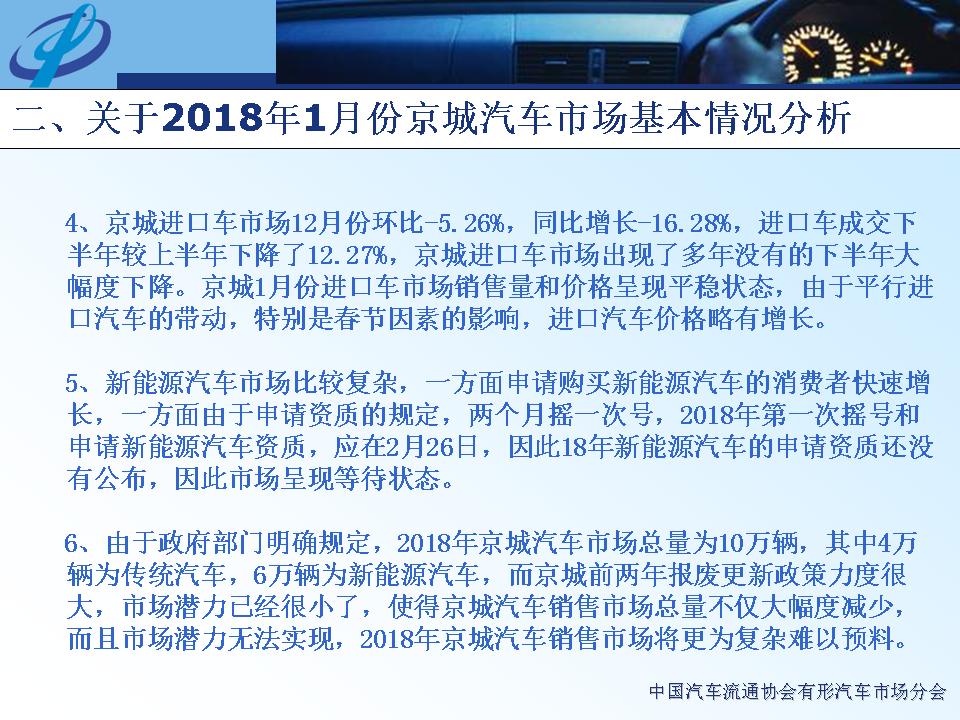 二、关于2018年1月份京城汽车市场基本情况分析

4、京城进口车市场12月份环比-5.26%，同比增长-16.28%，进口车成交下半年较上半年下降了12.27%，京城进口车市场出现了多年没有的下半年大幅度下降。京城1月份进口车市场销售量和价格呈现平稳状态，由于平行进口汽车的带动，特别是春节因素的影响，进口汽车价格略有增长。

5、新能源汽车市场比较复杂，一方面申请购买新能源汽车的消费者快速增长，一方面由于申请资质的规定，两个月摇一次号，2018年第一次摇号和申请新能源汽车资质，应在2月26日，因此18年新能源汽车的申请资质还没有公布，因此市场呈现等待状态。

6、由于政府部门明确规定，2018年京城汽车市场总量为10万辆，其中4万辆为传统汽车，6万辆为新能源汽车，而京城前两年报废更新政策力度很大，市场潜力已经很小了，使得京城汽车销售市场总量不仅大幅度减少，而且市场潜力无法实现，2018年京城汽车销售市场将更为复杂难以预料。

中国汽车流通协会有形汽车市场分会